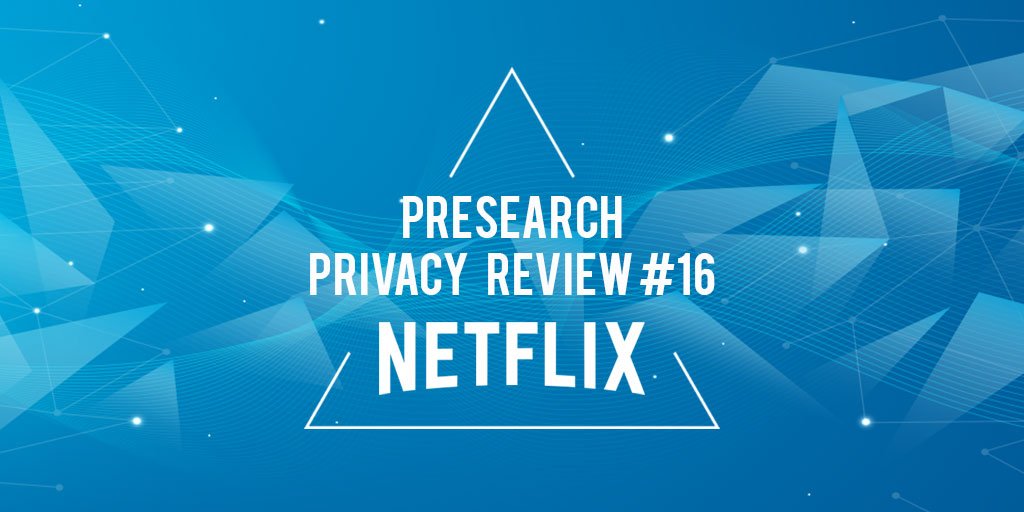 PRESEARCH
PRIVACY REVIEW #16
NETFLIX